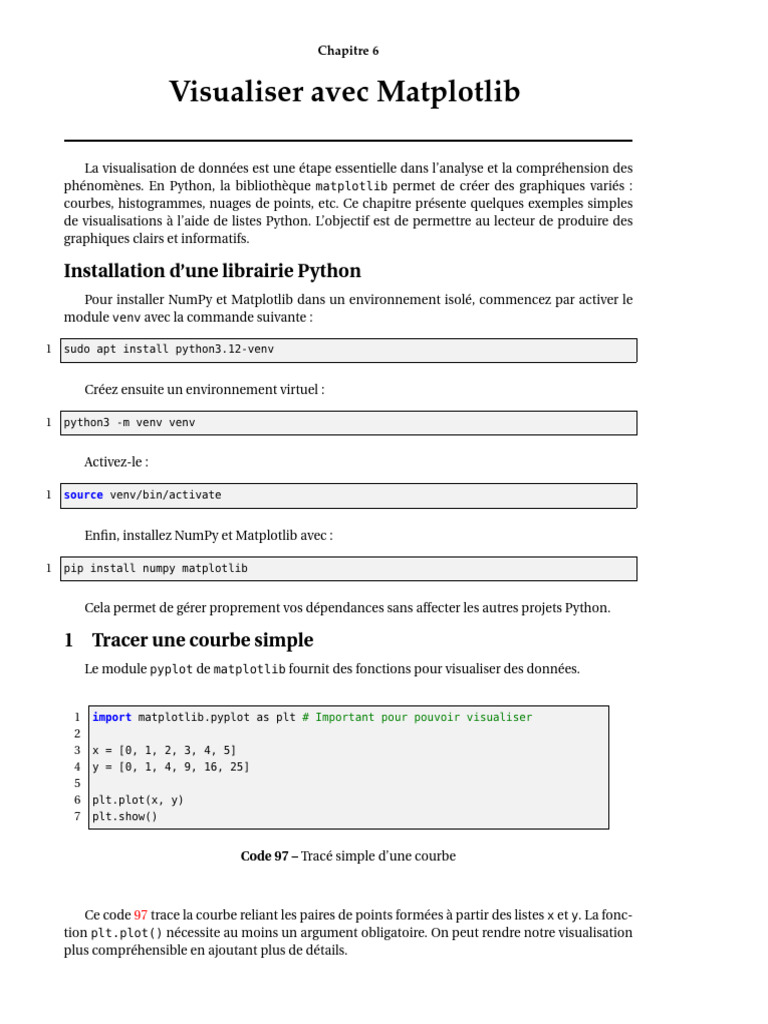 Chapitre 6

Visualiser avec Matplotlib

La visualisation de données est une étape essentielle dans l'analyse et la compréhension des phénomènes. En Python, la bibliothèque matplotlib permet de créer des graphiques variés : courbes, histogrammes, nuages de points, etc. Ce chapitre présente quelques exemples simples de visualisations à l'aide de listes Python. L'objectif est de permettre au lecteur de produire des graphiques clairs et informatifs.

Installation d'une librairie Python

Pour installer NumPy et Matplotlib dans un environnement isolé, commencez par activer le module venv avec la commande suivante :

1 sudo apt install python3.12-venv

Créez ensuite un environnement virtuel :

1 python3 -m venv venv

Activez-le :

1 source venv/bin/activate

Enfin, installez NumPy et Matplotlib avec :

1 pip install numpy matplotlib

Cela permet de gérer proprement vos dépendances sans affecter les autres projets Python.

1 Tracer une courbe simple

Le module pyplot de matplotlib fournit des fonctions pour visualiser des données.

1 import matplotlib.pyplot as plt # Important pour pouvoir visualiser
2
3 x = [0, 1, 2, 3, 4, 5]
4 y = [0, 1, 4, 9, 16, 25]
5
6 plt.plot(x, y)
7 plt.show()

Code 97 – Tracé simple d'une courbe

Ce code 97 trace la courbe reliant les paires de points formées à partir des listes x et y. La fonction plt.plot() nécessite au moins un argument obligatoire. On peut rendre notre visualisation plus compréhensible en ajoutant plus de détails.